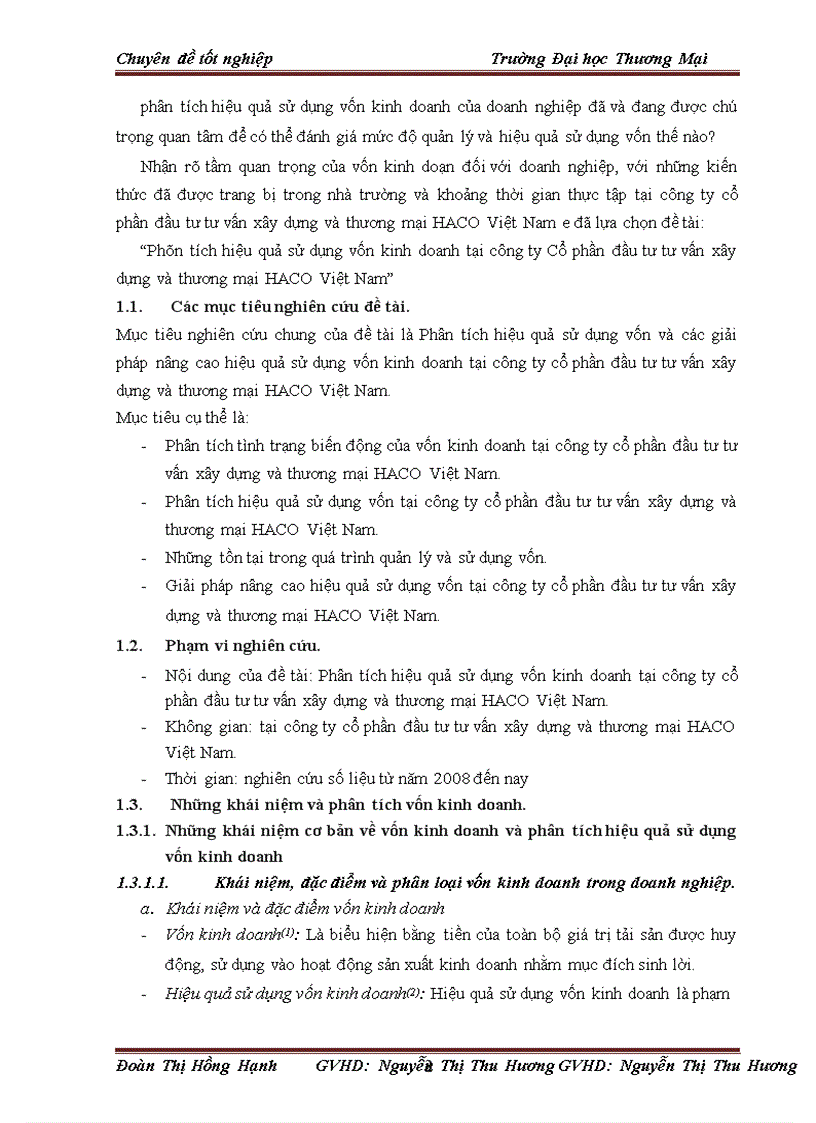 Chuyên đề tốt nghiệp Trường Đại học Thương Mại

phân tích hiệu quả sử dụng vốn kinh doanh của doanh nghiệp đã và đang được chú trọng quan tâm để có thể đánh giá mức độ quản lý và hiệu quả sử dụng vốn thế nào?

Nhận rõ tầm quan trọng của vốn kinh doạn đối với doanh nghiệp, với những kiến thức đã được trang bị trong nhà trường và khoảng thời gian thực tập tại công ty cổ phần đầu tư tư vấn xây dựng và thương mại HACO Việt Nam e đã lựa chọn đề tài:

“Phõn tích hiệu quả sử dụng vốn kinh doanh tại công ty Cổ phần đầu tư tư vấn xây dựng và thương mại HACO Việt Nam”

1.1. Các mục tiêu nghiên cứu đề tài.

Mục tiêu nghiên cứu chung của đề tài là Phân tích hiệu quả sử dụng vốn và các giải pháp nâng cao hiệu quả sử dụng vốn kinh doanh tại công ty cổ phần đầu tư tư vấn xây dựng và thương mại HACO Việt Nam.

Mục tiêu cụ thể là:

- Phân tích tình trạng biến động của vốn kinh doanh tại công ty cổ phần đầu tư tư vấn xây dựng và thương mại HACO Việt Nam.
- Phân tích hiệu quả sử dụng vốn tại công ty cổ phần đầu tư tư vấn xây dựng và thương mại HACO Việt Nam.
- Những tồn tại trong quá trình quản lý và sử dụng vốn.
- Giải pháp nâng cao hiệu quả sử dụng vốn tại công ty cổ phần đầu tư tư vấn xây dựng và thương mại HACO Việt Nam.

1.2. Phạm vi nghiên cứu.

- Nội dung của đề tài: Phân tích hiệu quả sử dụng vốn kinh doanh tại công ty cổ phần đầu tư tư vấn xây dựng và thương mại HACO Việt Nam.
- Không gian: tại công ty cổ phần đầu tư tư vấn xây dựng và thương mại HACO Việt Nam.
- Thời gian: nghiên cứu số liệu từ năm 2008 đến nay

1.3. Những khái niệm và phân tích vốn kinh doanh.

1.3.1. Những khái niệm cơ bản về vốn kinh doanh và phân tích hiệu quả sử dụng vốn kinh doanh

1.3.1.1. Khái niệm, đặc điểm và phân loại vốn kinh doanh trong doanh nghiệp.

a. Khái niệm và đặc điểm vốn kinh doanh

- Vốn kinh doanh$^{(1)}$: Là biểu hiện bằng tiền của toàn bộ giá trị tài sản được huy động, sử dụng vào hoạt động sản xuất kinh doanh nhằm mục đích sinh lời.
- Hiệu quả sử dụng vốn kinh doanh$^{(2)}$: Hiệu quả sử dụng vốn kinh doanh là phạm

Đoàn Thị Hồng Hạnh GVHD: Nguyễn Thị Thu Hương GVHD: Nguyễn Thị Thu Hương